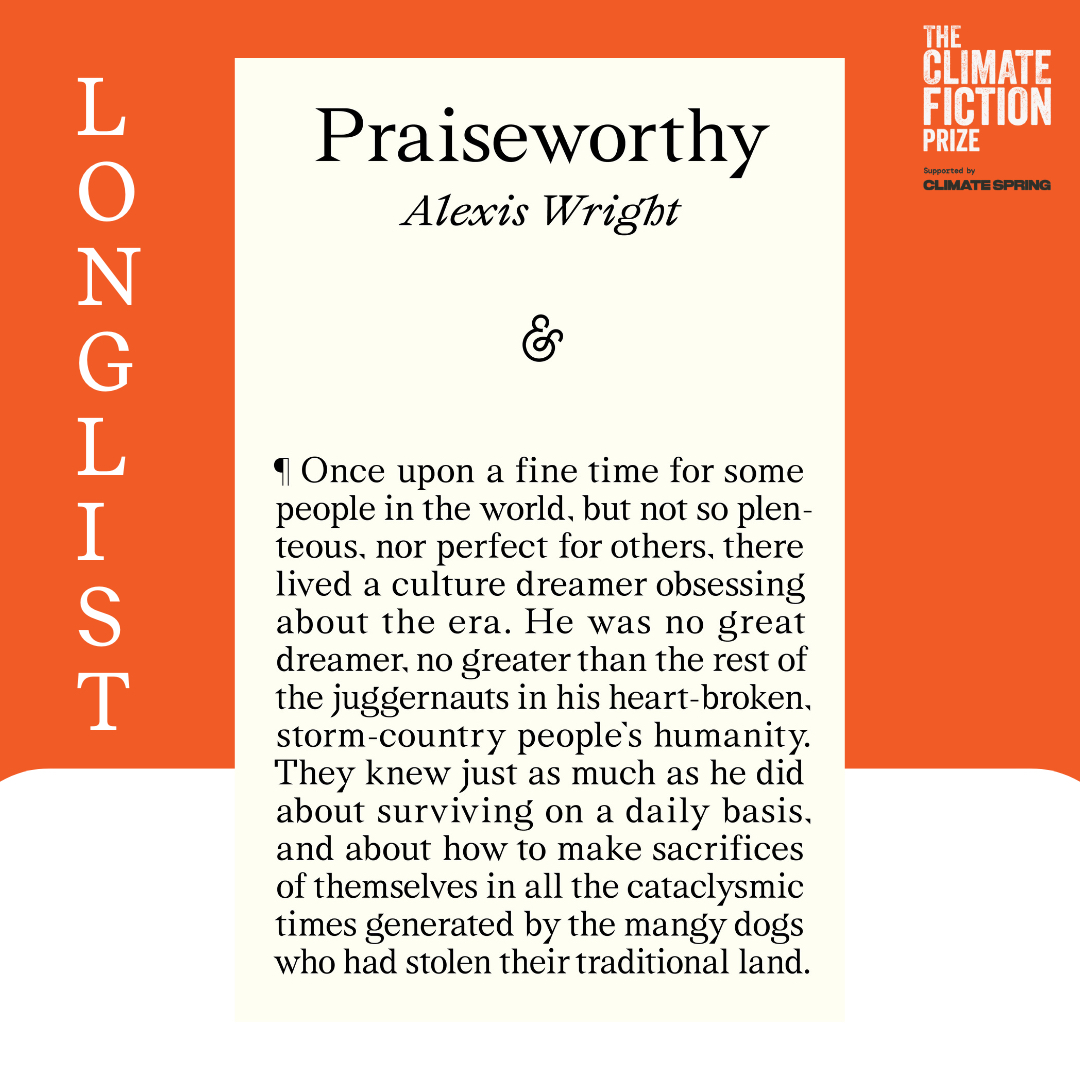 LONGLIST

Praiseworthy
Alexis Wright

&

¶ Once upon a fine time for some people in the world, but not so plenteous, nor perfect for others, there lived a culture dreamer obsessing about the era. He was no great dreamer, no greater than the rest of the juggernauts in his heart-broken, storm-country people's humanity. They knew just as much as he did about surviving on a daily basis, and about how to make sacrifices of themselves in all the cataclysmic times generated by the mangy dogs who had stolen their traditional land.

THE
CLIMATE
FICTION
PRIZE
Supported by
CLIMATE SPRING